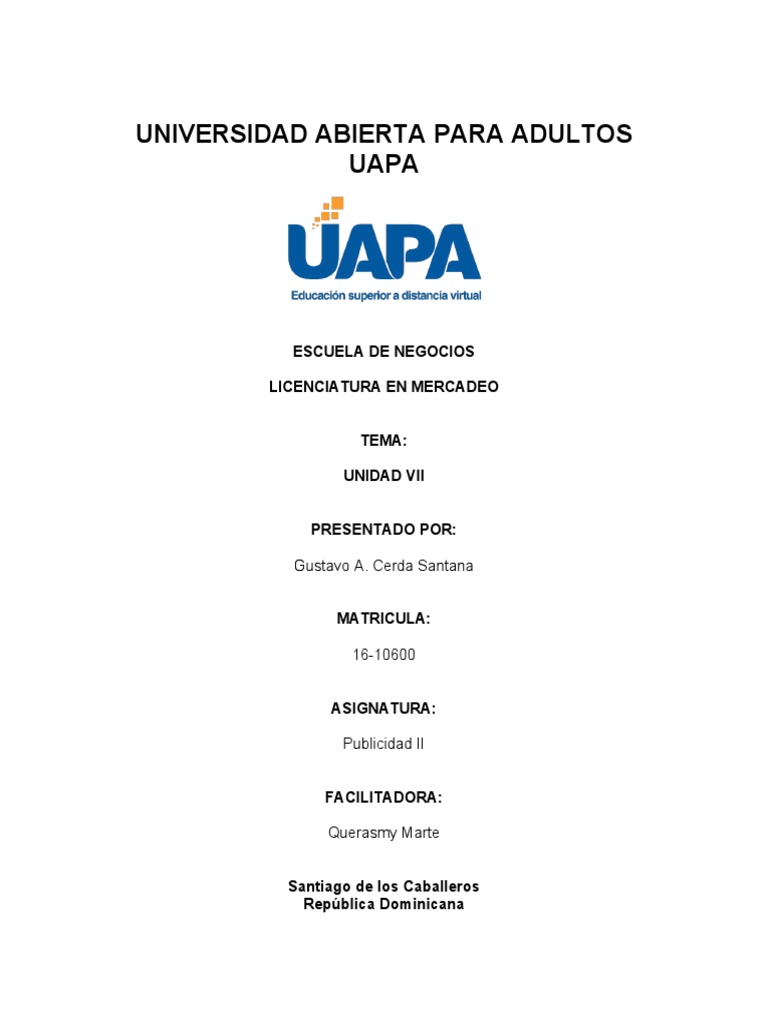 UNIVERSIDAD ABIERTA PARA ADULTOS
UAPA

UAPA
Educación superior a distancia virtual

ESCUELA DE NEGOCIOS

LICENCIATURA EN MERCADEO

TEMA:

UNIDAD VII

PRESENTADO POR:

Gustavo A. Cerda Santana

MATRICULA:

16-10600

ASIGNATURA:

Publicidad II

FACILITADORA:

Querasmy Marte

Santiago de los Caballeros
República Dominicana